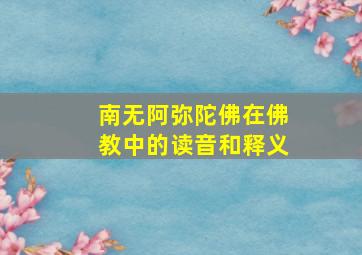 南无阿弥陀佛在佛教中的读音和释义